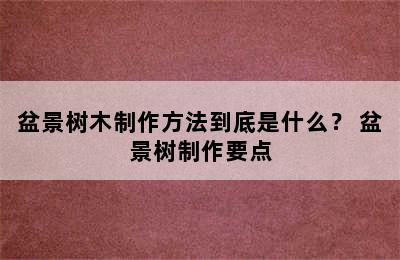 盆景树木制作方法到底是什么？ 盆景树制作要点